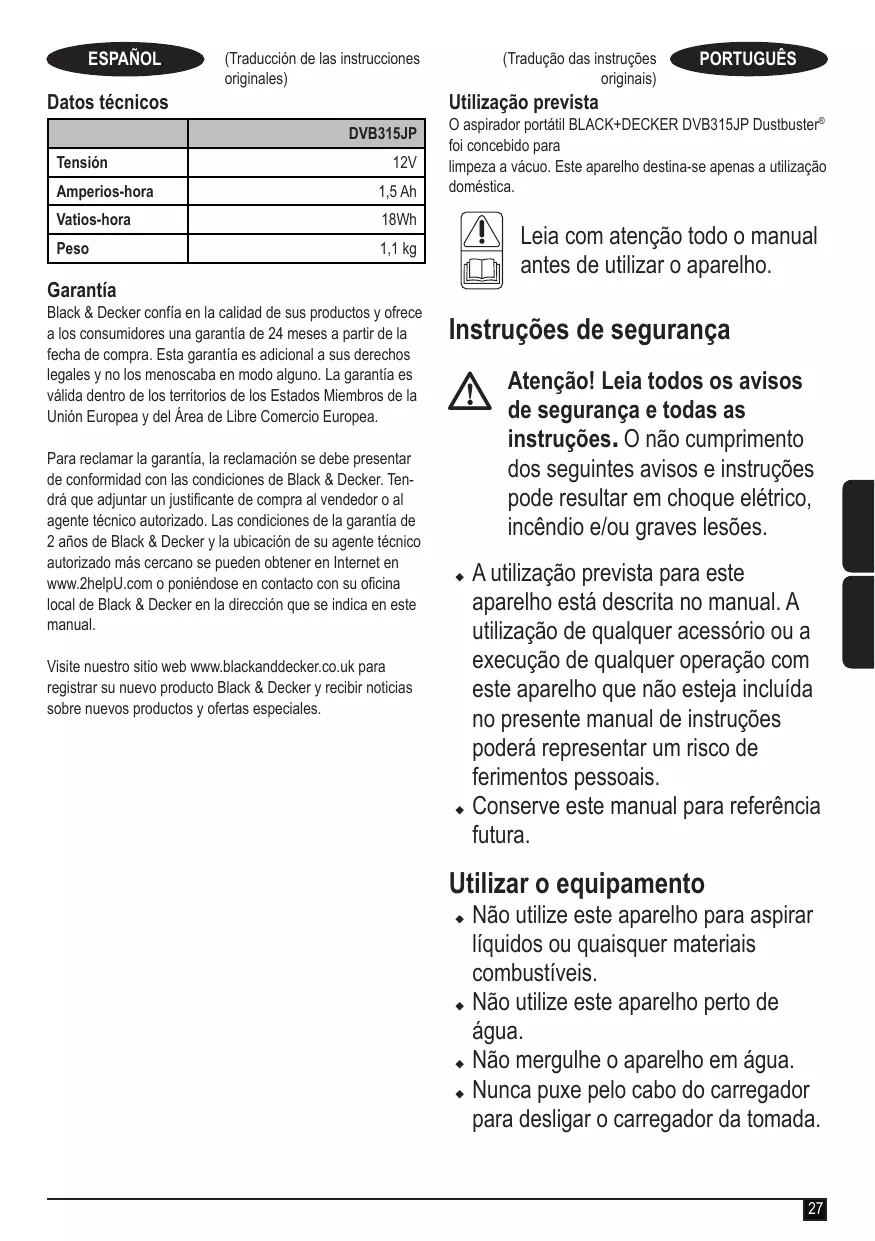 ESPAÑOL

(Traducción de las instrucciones originales)

Datos técnicos

| | DVB315JP |
|---|---|
| Tensión | 12V |
| Amperios-hora | 1,5 Ah |
| Vatios-hora | 18Wh |
| Peso | 1,1 kg |

Garantía

Black & Decker confía en la calidad de sus productos y ofrece a los consumidores una garantía de 24 meses a partir de la fecha de compra. Esta garantía es adicional a sus derechos legales y no los menoscaba en modo alguno. La garantía es válida dentro de los territorios de los Estados Miembros de la Unión Europea y del Área de Libre Comercio Europea.

Para reclamar la garantía, la reclamación se debe presentar de conformidad con las condiciones de Black & Decker. Tendrá que adjuntar un justificante de compra al vendedor o al agente técnico autorizado. Las condiciones de la garantía de 2 años de Black & Decker y la ubicación de su agente técnico autorizado más cercano se pueden obtener en Internet en www.2helpU.com o poniéndose en contacto con su oficina local de Black & Decker en la dirección que se indica en este manual.

Visite nuestro sitio web www.blackanddecker.co.uk para registrar su nuevo producto Black & Decker y recibir noticias sobre nuevos productos y ofertas especiales.

(Tradução das instruções originais)

PORTUGUÊS

Utilização prevista

O aspirador portátil BLACK+DECKER DVB315JP Dustbuster® foi concebido para
limpeza a vácuo. Este aparelho destina-se apenas a utilização doméstica.

Leia com atenção todo o manual antes de utilizar o aparelho.

Instruções de segurança

Atenção! Leia todos os avisos de segurança e todas as instruções. O não cumprimento dos seguintes avisos e instruções pode resultar em choque elétrico, incêndio e/ou graves lesões.

◆ A utilização prevista para este aparelho está descrita no manual. A utilização de qualquer acessório ou a execução de qualquer operação com este aparelho que não esteja incluída no presente manual de instruções poderá representar um risco de ferimentos pessoais.
◆ Conserve este manual para referência futura.

Utilizar o equipamento

◆ Não utilize este aparelho para aspirar líquidos ou quaisquer materiais combustíveis.
◆ Não utilize este aparelho perto de água.
◆ Não mergulhe o aparelho em água.
◆ Nunca puxe pelo cabo do carregador para desligar o carregador da tomada.

27